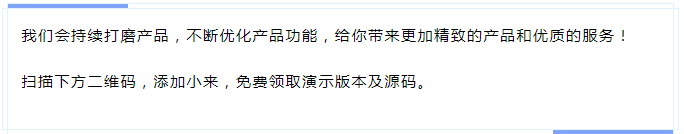 我们会持续打磨产品，不断优化产品功能，给你带来更加精致的产品和优质的服务！

扫描下方二维码，添加小来，免费领取演示版本及源码。